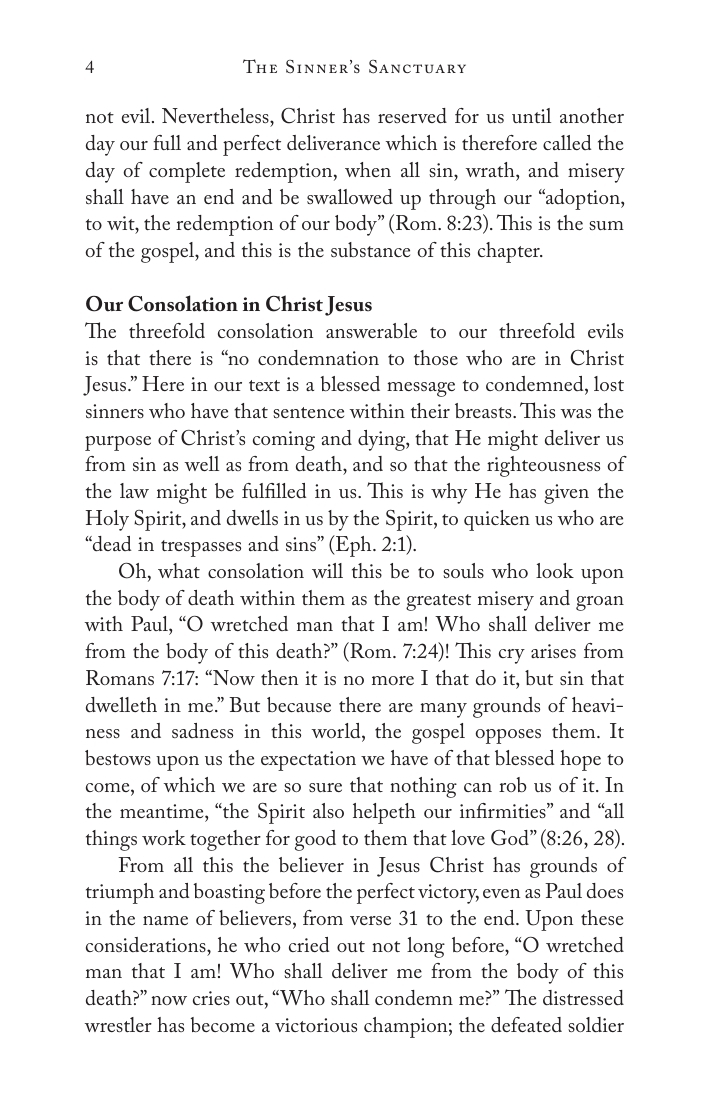 4 The Sinner's Sanctuary

not evil. Nevertheless, Christ has reserved for us until another day our full and perfect deliverance which is therefore called the day of complete redemption, when all sin, wrath, and misery shall have an end and be swallowed up through our "adoption, to wit, the redemption of our body" (Rom. 8:23). This is the sum of the gospel, and this is the substance of this chapter.

Our Consolation in Christ Jesus

The threefold consolation answerable to our threefold evils is that there is "no condemnation to those who are in Christ Jesus." Here in our text is a blessed message to condemned, lost sinners who have that sentence within their breasts. This was the purpose of Christ's coming and dying, that He might deliver us from sin as well as from death, and so that the righteousness of the law might be fulfilled in us. This is why He has given the Holy Spirit, and dwells in us by the Spirit, to quicken us who are "dead in trespasses and sins" (Eph. 2:1).

Oh, what consolation will this be to souls who look upon the body of death within them as the greatest misery and groan with Paul, "O wretched man that I am! Who shall deliver me from the body of this death?" (Rom. 7:24)! This cry arises from Romans 7:17: "Now then it is no more I that do it, but sin that dwelleth in me." But because there are many grounds of heaviness and sadness in this world, the gospel opposes them. It bestows upon us the expectation we have of that blessed hope to come, of which we are so sure that nothing can rob us of it. In the meantime, "the Spirit also helpeth our infirmities" and "all things work together for good to them that love God" (8:26, 28).

From all this the believer in Jesus Christ has grounds of triumph and boasting before the perfect victory, even as Paul does in the name of believers, from verse 31 to the end. Upon these considerations, he who cried out not long before, "O wretched man that I am! Who shall deliver me from the body of this death?" now cries out, "Who shall condemn me?" The distressed wrestler has become a victorious champion; the defeated soldier